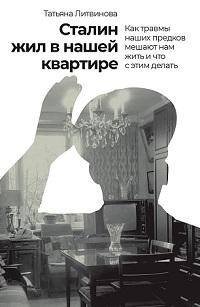 Татьяна Литвинова

Сталин жил в нашей квартире

Как травмы наших предков мешают нам жить и что с этим делать